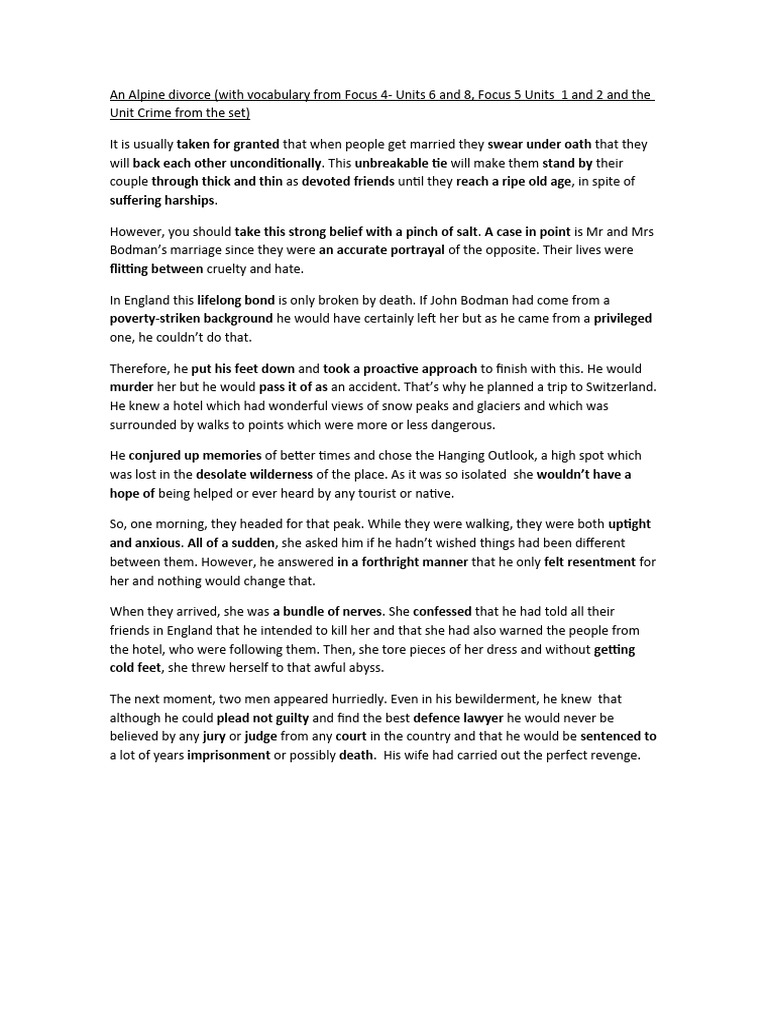 An Alpine divorce (with vocabulary from Focus 4- Units 6 and 8, Focus 5 Units 1 and 2 and the Unit Crime from the set)

It is usually taken for granted that when people get married they swear under oath that they will back each other unconditionally. This unbreakable tie will make them stand by their couple through thick and thin as devoted friends until they reach a ripe old age, in spite of suffering harships.

However, you should take this strong belief with a pinch of salt. A case in point is Mr and Mrs Bodman's marriage since they were an accurate portrayal of the opposite. Their lives were flitting between cruelty and hate.

In England this lifelong bond is only broken by death. If John Bodman had come from a poverty-striken background he would have certainly left her but as he came from a privileged one, he couldn't do that.

Therefore, he put his feet down and took a proactive approach to finish with this. He would murder her but he would pass it of as an accident. That's why he planned a trip to Switzerland. He knew a hotel which had wonderful views of snow peaks and glaciers and which was surrounded by walks to points which were more or less dangerous.

He conjured up memories of better times and chose the Hanging Outlook, a high spot which was lost in the desolate wilderness of the place. As it was so isolated she wouldn't have a hope of being helped or ever heard by any tourist or native.

So, one morning, they headed for that peak. While they were walking, they were both uptight and anxious. All of a sudden, she asked him if he hadn't wished things had been different between them. However, he answered in a forthright manner that he only felt resentment for her and nothing would change that.

When they arrived, she was a bundle of nerves. She confessed that he had told all their friends in England that he intended to kill her and that she had also warned the people from the hotel, who were following them. Then, she tore pieces of her dress and without getting cold feet, she threw herself to that awful abyss.

The next moment, two men appeared hurriedly. Even in his bewilderment, he knew that although he could plead not guilty and find the best defence lawyer he would never be believed by any jury or judge from any court in the country and that he would be sentenced to a lot of years imprisonment or possibly death. His wife had carried out the perfect revenge.